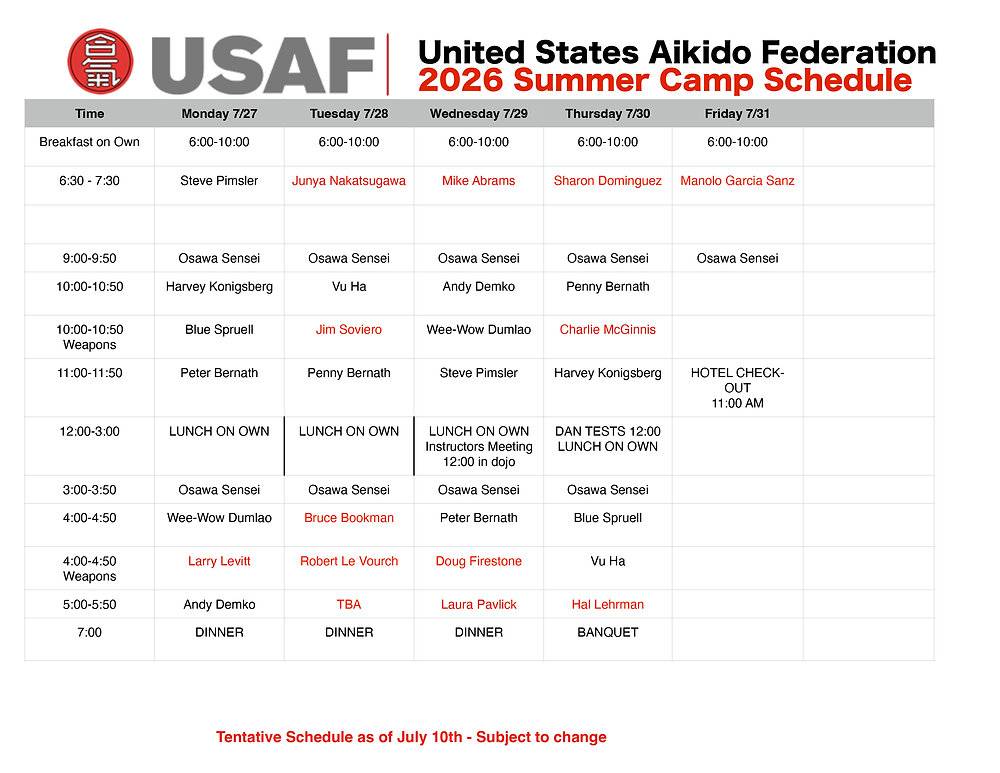 合氣 USAF United States Aikido Federation
2026 Summer Camp Schedule

| Time | Monday 7/27 | Tuesday 7/28 | Wednesday 7/29 | Thursday 7/30 | Friday 7/31 | |
|---|---|---|---|---|---|---|
| Breakfast on Own | 6:00-10:00 | 6:00-10:00 | 6:00-10:00 | 6:00-10:00 | 6:00-10:00 | |
| 6:30 - 7:30 | Steve Pimsler | Junya Nakatsugawa | Mike Abrams | Sharon Dominguez | Manolo Garcia Sanz | |
| | | | | | | |
| 9:00-9:50 | Osawa Sensei | Osawa Sensei | Osawa Sensei | Osawa Sensei | Osawa Sensei | |
| 10:00-10:50 | Harvey Konigsberg | Vu Ha | Andy Demko | Penny Bernath | | |
| 10:00-10:50 Weapons | Blue Spruell | Jim Soviero | Wee-Wow Dumlao | Charlie McGinnis | | |
| 11:00-11:50 | Peter Bernath | Penny Bernath | Steve Pimsler | Harvey Konigsberg | HOTEL CHECK-OUT 11:00 AM | |
| 12:00-3:00 | LUNCH ON OWN | LUNCH ON OWN | LUNCH ON OWN Instructors Meeting 12:00 in dojo | DAN TESTS 12:00 LUNCH ON OWN | | |
| 3:00-3:50 | Osawa Sensei | Osawa Sensei | Osawa Sensei | Osawa Sensei | | |
| 4:00-4:50 | Wee-Wow Dumlao | Bruce Bookman | Peter Bernath | Blue Spruell | | |
| 4:00-4:50 Weapons | Larry Levitt | Robert Le Vourch | Doug Firestone | Vu Ha | | |
| 5:00-5:50 | Andy Demko | TBA | Laura Pavlick | Hal Lehrman | | |
| 7:00 | DINNER | DINNER | DINNER | BANQUET | | |

Tentative Schedule as of July 10th - Subject to change